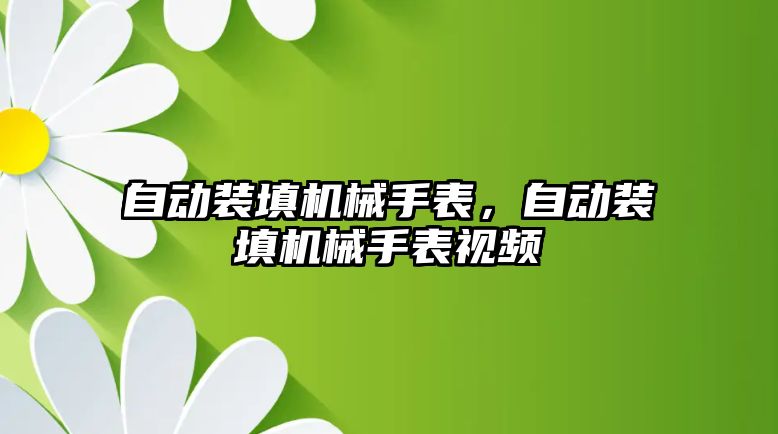 自动装填机械手表，自动装填机械手表视频